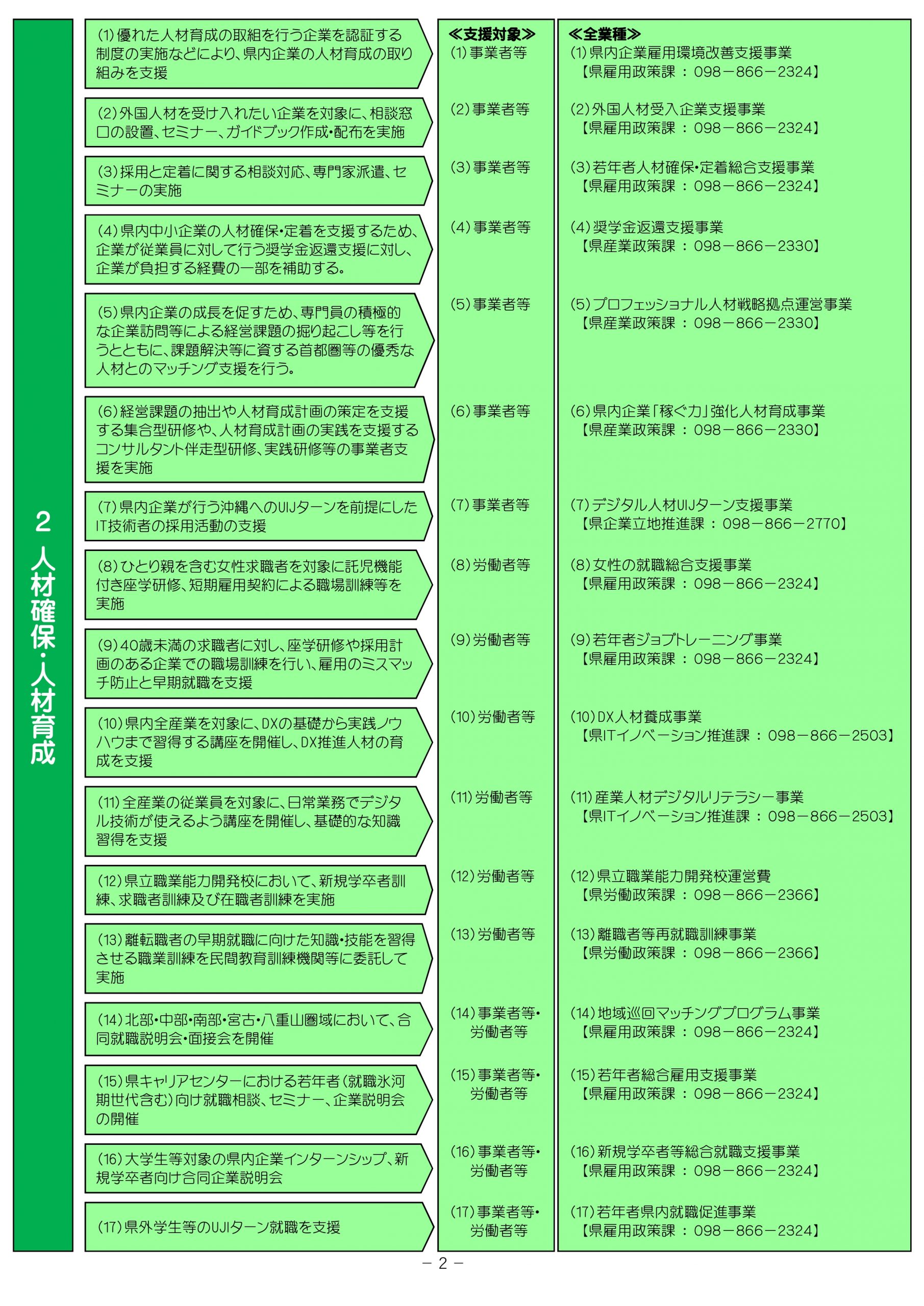 ２　人材確保・人材育成

(1)優れた人材育成の取組を行う企業を認証する制度の実施などにより、県内企業の人材育成の取り組みを支援

(2)外国人材を受け入れたい企業を対象に、相談窓口の設置、セミナー、ガイドブック作成・配布を実施

(3)採用と定着に関する相談対応、専門家派遣、セミナーの実施

(4)県内中小企業の人材確保・定着を支援するため、企業が従業員に対して行う奨学金返還支援に対し、企業が負担する経費の一部を補助する。

(5)県内企業の成長を促すため、専門員の積極的な企業訪問等による経営課題の掘り起こし等を行うとともに、課題解決等に資する首都圏等の優秀な人材とのマッチング支援を行う。

(6)経営課題の抽出や人材育成計画の策定を支援する集合型研修や、人材育成計画の実践を支援するコンサルタント伴走型研修、実践研修等の事業者支援を実施

(7)県内企業が行う沖縄へのUIJターンを前提にしたIT技術者の採用活動の支援

(8)ひとり親を含む女性求職者を対象に託児機能付き座学研修、短期雇用契約による職場訓練等を実施

(9)40歳未満の求職者に対し、座学研修や採用計画のある企業での職場訓練を行い、雇用のミスマッチ防止と早期就職を支援

(10)県内全産業を対象に、DXの基礎から実践ノウハウまで習得する講座を開催し、DX推進人材の育成を支援

(11)全産業の従業員を対象に、日常業務でデジタル技術が使えるよう講座を開催し、基礎的な知識習得を支援

(12)県立職業能力開発校において、新規学卒者訓練、求職者訓練及び在職者訓練を実施

(13)離転職者の早期就職に向けた知識・技能を習得させる職業訓練を民間教育訓練機関等に委託して実施

(14)北部・中部・南部・宮古・八重山圏域において、合同就職説明会・面接会を開催

(15)県キャリアセンターにおける若年者(就職氷河期世代含む)向け就職相談、セミナー、企業説明会の開催

(16)大学生等対象の県内企業インターンシップ、新規学卒者向け合同企業説明会

(17)県外学生等のUJIターン就職を支援

≪支援対象≫
(1)事業者等
(2)事業者等
(3)事業者等
(4)事業者等
(5)事業者等
(6)事業者等
(7)事業者等
(8)労働者等
(9)労働者等
(10)労働者等
(11)労働者等
(12)労働者等
(13)労働者等
(14)事業者等・労働者等
(15)事業者等・労働者等
(16)事業者等・労働者等
(17)事業者等・労働者等

≪全業種≫
(1)県内企業雇用環境改善支援事業
【県雇用政策課 ： 098－866－2324】
(2)外国人材受入企業支援事業
【県雇用政策課 ： 098－866－2324】
(3)若年者人材確保・定着総合支援事業
【県雇用政策課 ： 098－866－2324】
(4)奨学金返還支援事業
【県産業政策課 ： 098－866－2330】
(5)プロフェッショナル人材戦略拠点運営事業
【県産業政策課 ： 098－866－2330】
(6)県内企業「稼ぐ力」強化人材育成事業
【県産業政策課 ： 098－866－2330】
(7)デジタル人材UIJターン支援事業
【県企業立地推進課 ： 098－866－2770】
(8)女性の就職総合支援事業
【県雇用政策課 ： 098－866－2324】
(9)若年者ジョブトレーニング事業
【県雇用政策課 ： 098－866－2324】
(10)DX人材養成事業
【県ITイノベーション推進課 ： 098－866－2503】
(11)産業人材デジタルリテラシー事業
【県ITイノベーション推進課 ： 098－866－2503】
(12)県立職業能力開発校運営費
【県労働政策課 ： 098－866－2366】
(13)離職者等再就職訓練事業
【県労働政策課 ： 098－866－2366】
(14)地域巡回マッチングプログラム事業
【県雇用政策課 ： 098－866－2324】
(15)若年者総合雇用支援事業
【県雇用政策課 ： 098－866－2324】
(16)新規学卒者等総合就職支援事業
【県雇用政策課 ： 098－866－2324】
(17)若年者県内就職促進事業
【県雇用政策課 ： 098－866－2324】

－ 2 －